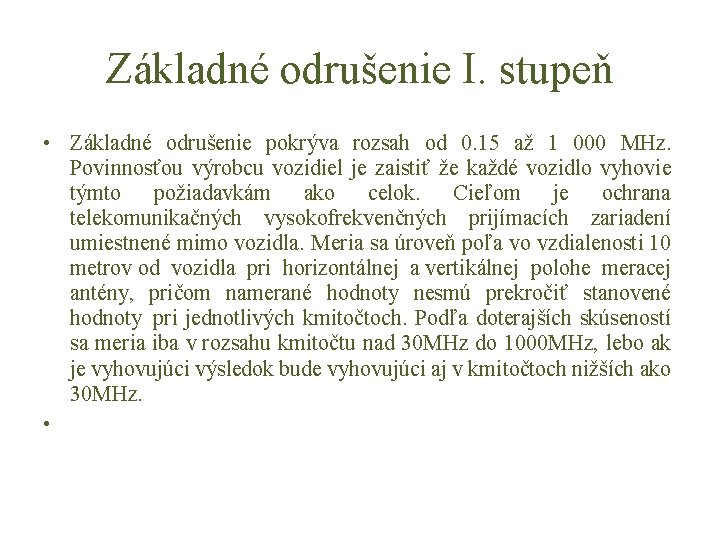 Základné odrušenie I. stupeň

• Základné odrušenie pokrýva rozsah od 0.15 až 1 000 MHz. Povinnosťou výrobcu vozidiel je zaistiť že každé vozidlo vyhovie týmto požiadavkám ako celok. Cieľom je ochrana telekomunikačných vysokofrekvenčných prijímacích zariadení umiestnené mimo vozidla. Meria sa úroveň poľa vo vzdialenosti 10 metrov od vozidla pri horizontálnej a vertikálnej polohe meracej antény, pričom namerané hodnoty nesmú prekročiť stanovené hodnoty pri jednotlivých kmitočtoch. Podľa doterajších skúseností sa meria iba v rozsahu kmitočtu nad 30MHz do 1000MHz, lebo ak je vyhovujúci výsledok bude vyhovujúci aj v kmitočtoch nižších ako 30MHz.

•